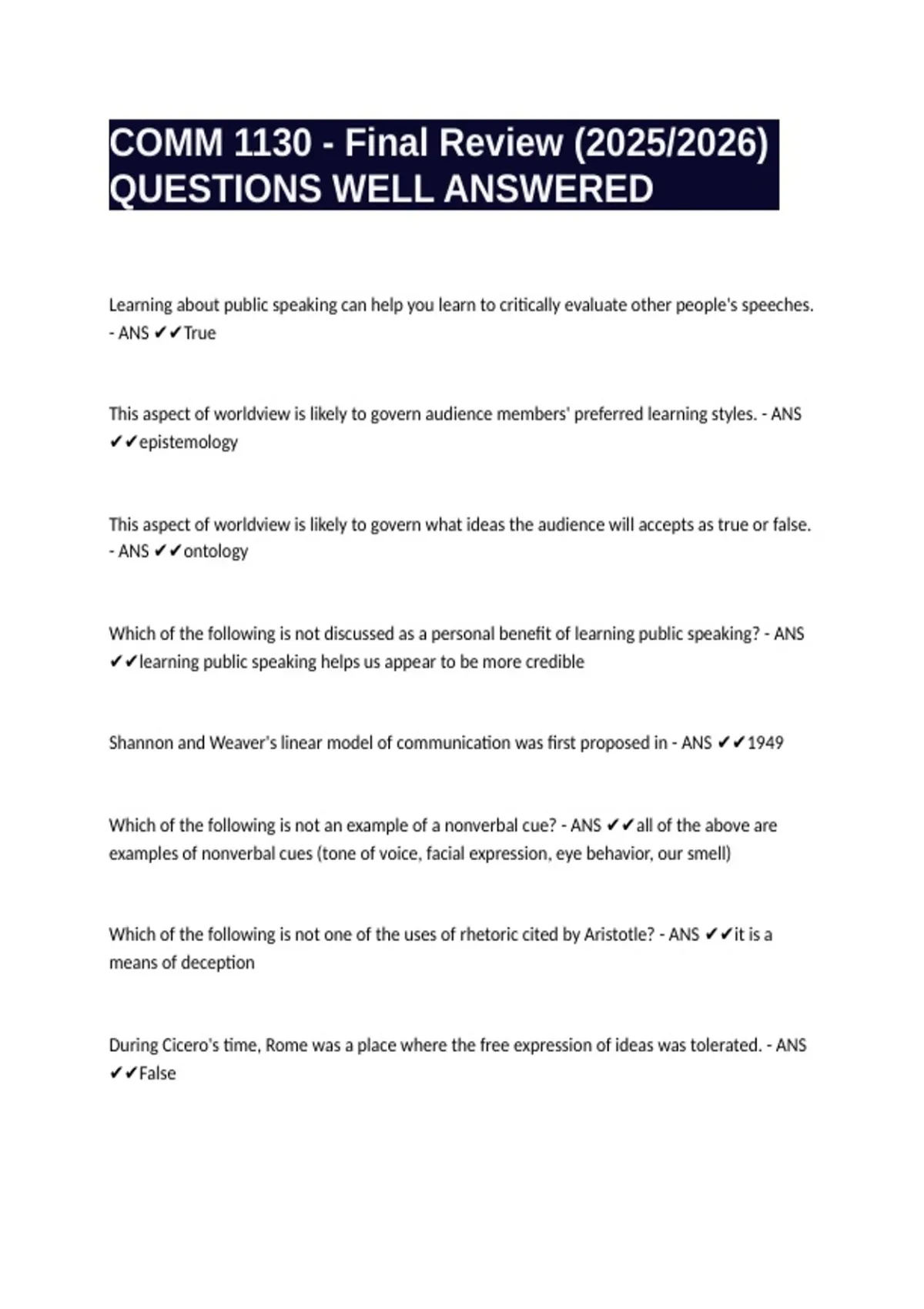 COMM 1130 - Final Review (2025/2026) QUESTIONS WELL ANSWERED

Learning about public speaking can help you learn to critically evaluate other people's speeches. - ANS ✔✔True

This aspect of worldview is likely to govern audience members' preferred learning styles. - ANS ✔✔epistemology

This aspect of worldview is likely to govern what ideas the audience will accepts as true or false. - ANS ✔✔ontology

Which of the following is not discussed as a personal benefit of learning public speaking? - ANS ✔✔learning public speaking helps us appear to be more credible

Shannon and Weaver's linear model of communication was first proposed in - ANS ✔✔1949

Which of the following is not an example of a nonverbal cue? - ANS ✔✔all of the above are examples of nonverbal cues (tone of voice, facial expression, eye behavior, our smell)

Which of the following is not one of the uses of rhetoric cited by Aristotle? - ANS ✔✔it is a means of deception

During Cicero's time, Rome was a place where the free expression of ideas was tolerated. - ANS ✔✔False